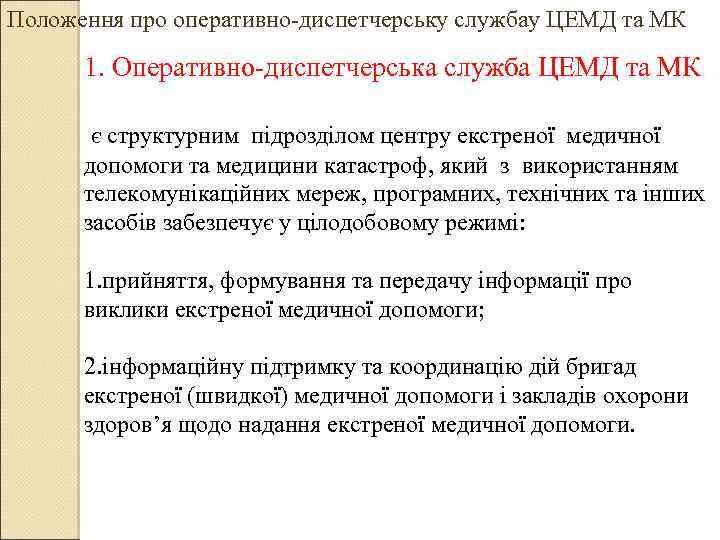 Положення про оперативно-диспетчерську службау ЦЕМД та МК

1. Оперативно-диспетчерська служба ЦЕМД та МК

є структурним підрозділом центру екстреної медичної допомоги та медицини катастроф, який з використанням телекомунікаційних мереж, програмних, технічних та інших засобів забезпечує у цілодобовому режимі:

1.прийняття, формування та передачу інформації про виклики екстреної медичної допомоги;

2.інформаційну підтримку та координацію дій бригад екстреної (швидкої) медичної допомоги і закладів охорони здоров’я щодо надання екстреної медичної допомоги.